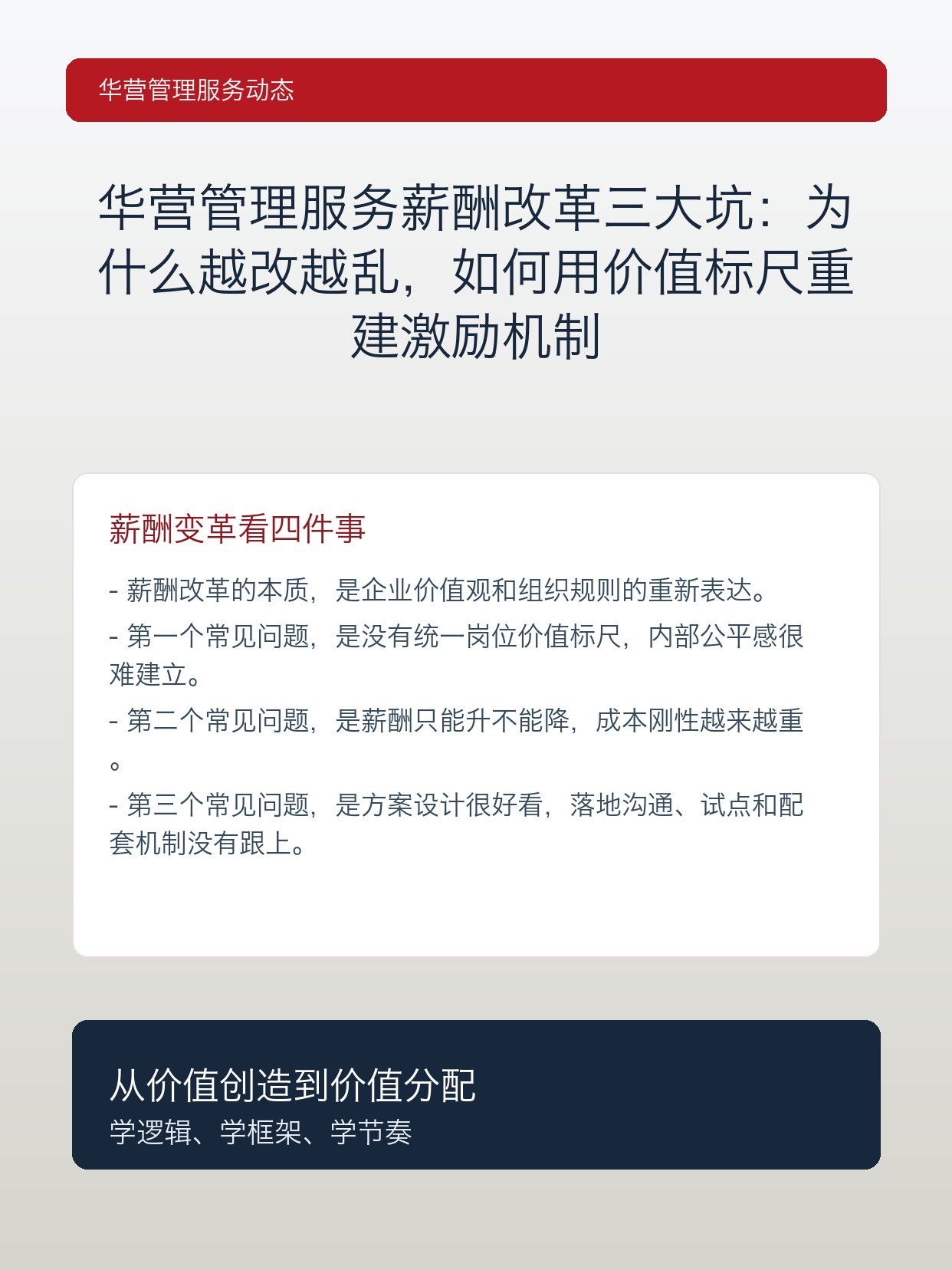 华营管理服务动态

华营管理服务薪酬改革三大坑：为什么越改越乱，如何用价值标尺重建激励机制

薪酬变革看四件事

- 薪酬改革的本质，是企业价值观和组织规则的重新表达。

- 第一个常见问题，是没有统一岗位价值标尺，内部公平感很难建立。

- 第二个常见问题，是薪酬只能升不能降，成本刚性越来越重。

- 第三个常见问题，是方案设计很好看，落地沟通、试点和配套机制没有跟上。

从价值创造到价值分配
学逻辑、学框架、学节奏